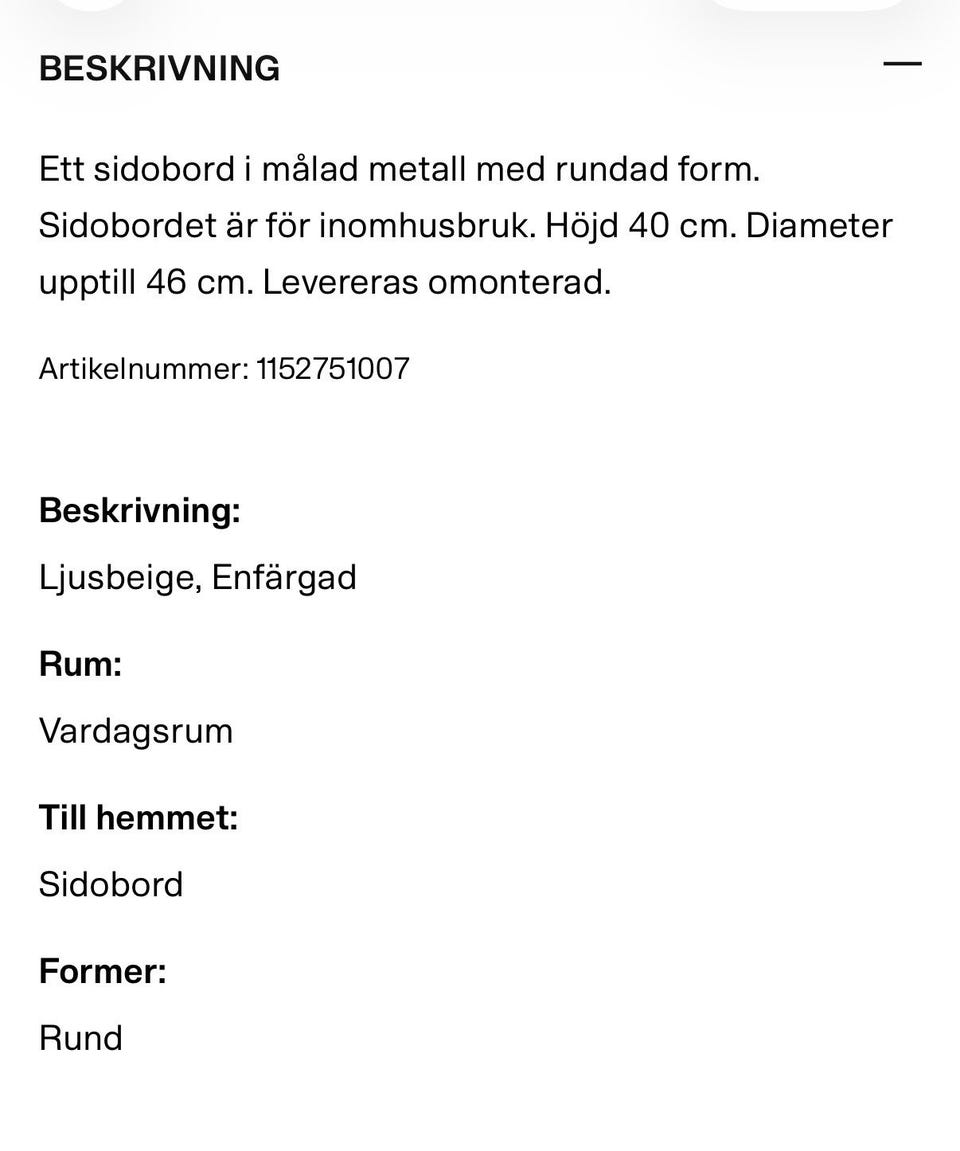 BESKRIVNING

Ett sidobord i målad metall med rundad form. Sidobordet är för inomhusbruk. Höjd 40 cm. Diameter upptill 46 cm. Levereras omonterad.

Artikelnummer: 1152751007

Beskrivning:

Ljusbeige, Enfärgad

Rum:

Vardagsrum

Till hemmet:

Sidobord

Former:

Rund